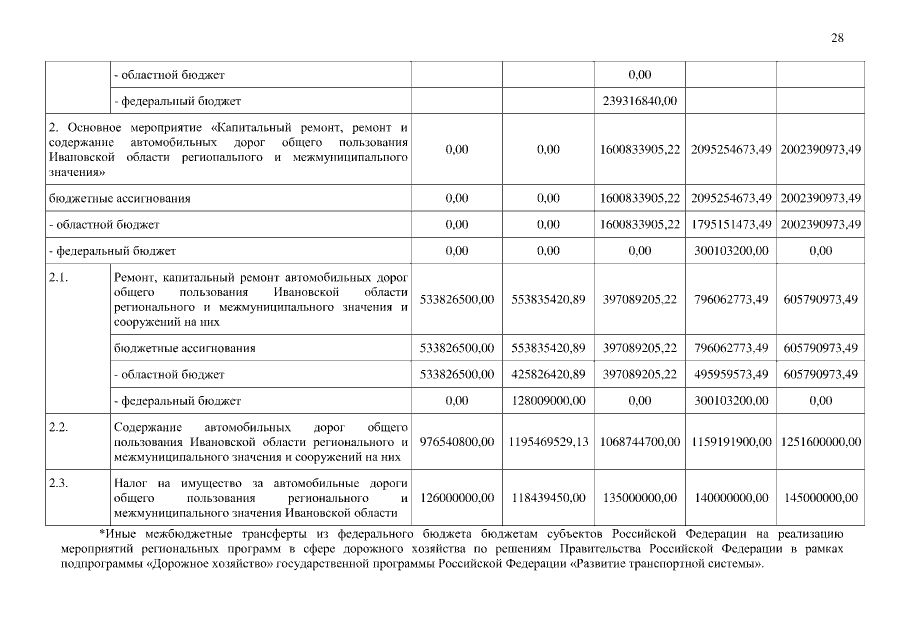 28

| | | | | | | |
|---|---|---|---|---|---|---|
| | - областной бюджет | | | 0,00 | | |
| | - федеральный бюджет | | | 239316840,00 | | |
| 2. Основное мероприятие «Капитальный ремонт, ремонт и содержание автомобильных дорог общего пользования Ивановской области регионального и межмуниципального значения» | | 0,00 | 0,00 | 1600833905,22 | 2095254673,49 | 2002390973,49 |
| бюджетные ассигнования | | 0,00 | 0,00 | 1600833905,22 | 2095254673,49 | 2002390973,49 |
| - областной бюджет | | 0,00 | 0,00 | 1600833905,22 | 1795151473,49 | 2002390973,49 |
| - федеральный бюджет | | 0,00 | 0,00 | 0,00 | 300103200,00 | 0,00 |
| 2.1. | Ремонт, капитальный ремонт автомобильных дорог общего пользования Ивановской области регионального и межмуниципального значения и сооружений на них | 533826500,00 | 553835420,89 | 397089205,22 | 796062773,49 | 605790973,49 |
| | бюджетные ассигнования | 533826500,00 | 553835420,89 | 397089205,22 | 796062773,49 | 605790973,49 |
| | - областной бюджет | 533826500,00 | 425826420,89 | 397089205,22 | 495959573,49 | 605790973,49 |
| | - федеральный бюджет | 0,00 | 128009000,00 | 0,00 | 300103200,00 | 0,00 |
| 2.2. | Содержание автомобильных дорог общего пользования Ивановской области регионального и межмуниципального значения и сооружений на них | 976540800,00 | 1195469529,13 | 1068744700,00 | 1159191900,00 | 1251600000,00 |
| 2.3. | Налог на имущество за автомобильные дороги общего пользования регионального и межмуниципального значения Ивановской области | 126000000,00 | 118439450,00 | 135000000,00 | 140000000,00 | 145000000,00 |

*Иные межбюджетные трансферты из федерального бюджета бюджетам субъектов Российской Федерации на реализацию мероприятий региональных программ в сфере дорожного хозяйства по решениям Правительства Российской Федерации в рамках подпрограммы «Дорожное хозяйство» государственной программы Российской Федерации «Развитие транспортной системы».